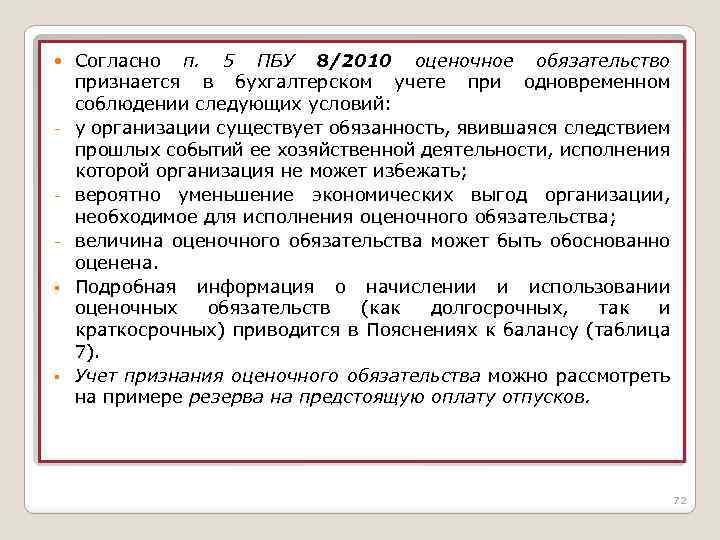 • Согласно п. 5 ПБУ 8/2010 оценочное обязательство признается в бухгалтерском учете при одновременном соблюдении следующих условий:
- у организации существует обязанность, явившаяся следствием прошлых событий ее хозяйственной деятельности, исполнения которой организация не может избежать;
- вероятно уменьшение экономических выгод организации, необходимое для исполнения оценочного обязательства;
- величина оценочного обязательства может быть обоснованно оценена.
• Подробная информация о начислении и использовании оценочных обязательств (как долгосрочных, так и краткосрочных) приводится в Пояснениях к балансу (таблица 7).
• Учет признания оценочного обязательства можно рассмотреть на примере резерва на предстоящую оплату отпусков.

72